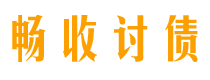 畅收讨债